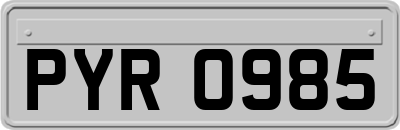 PYR 0985